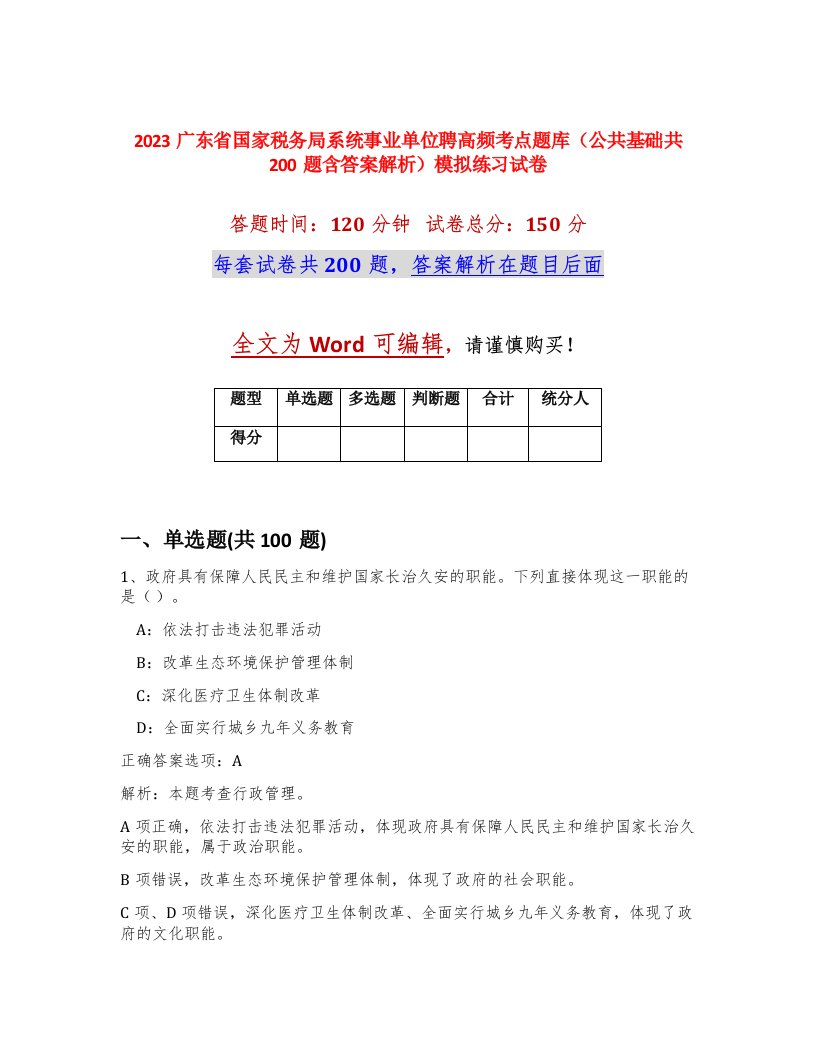 2023 广东省国家税务局系统事业单位聘高频考点题库（公共基础共 200 题含答案解析）模拟练习试卷

答题时间：120 分钟 试卷总分：150 分

每套试卷共 200 题，答案解析在题目后面

全文为 Word 可编辑，请谨慎购买！

| 题型 | 单选题 | 多选题 | 判断题 | 合计 | 统分人 |
|---|---|---|---|---|---|
| 得分 | | | | | |

一、单选题(共 100 题)

1、政府具有保障人民民主和维护国家长治久安的职能。下列直接体现这一职能的是（）。

A：依法打击违法犯罪活动

B：改革生态环境保护管理体制

C：深化医疗卫生体制改革

D：全面实行城乡九年义务教育

正确答案选项：A

解析：本题考查行政管理。

A 项正确，依法打击违法犯罪活动，体现政府具有保障人民民主和维护国家长治久安的职能，属于政治职能。

B 项错误，改革生态环境保护管理体制，体现了政府的社会职能。

C 项、D 项错误，深化医疗卫生体制改革、全面实行城乡九年义务教育，体现了政府的文化职能。